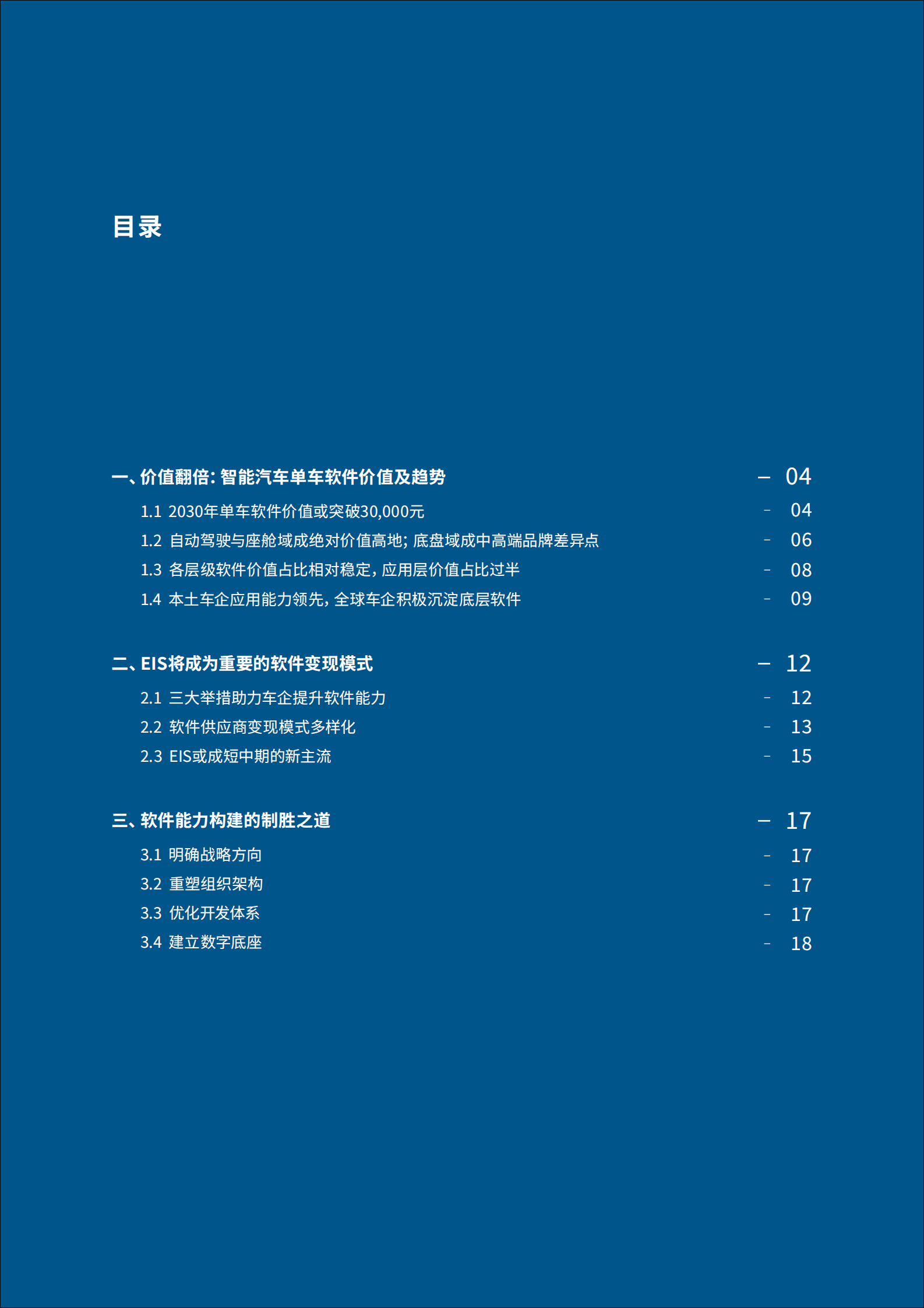 目录

一、价值翻倍：智能汽车单车软件价值及趋势 – 04
1.1 2030年单车软件价值或突破30,000元 - 04
1.2 自动驾驶与座舱域成绝对价值高地；底盘域成中高端品牌差异点 - 06
1.3 各层级软件价值占比相对稳定，应用层价值占比过半 - 08
1.4 本土车企应用能力领先，全球车企积极沉淀底层软件 - 09

二、EIS将成为重要的软件变现模式 – 12
2.1 三大举措助力车企提升软件能力 - 12
2.2 软件供应商变现模式多样化 - 13
2.3 EIS或成短中期的新主流 - 15

三、软件能力构建的制胜之道 – 17
3.1 明确战略方向 - 17
3.2 重塑组织架构 - 17
3.3 优化开发体系 - 17
3.4 建立数字底座 - 18